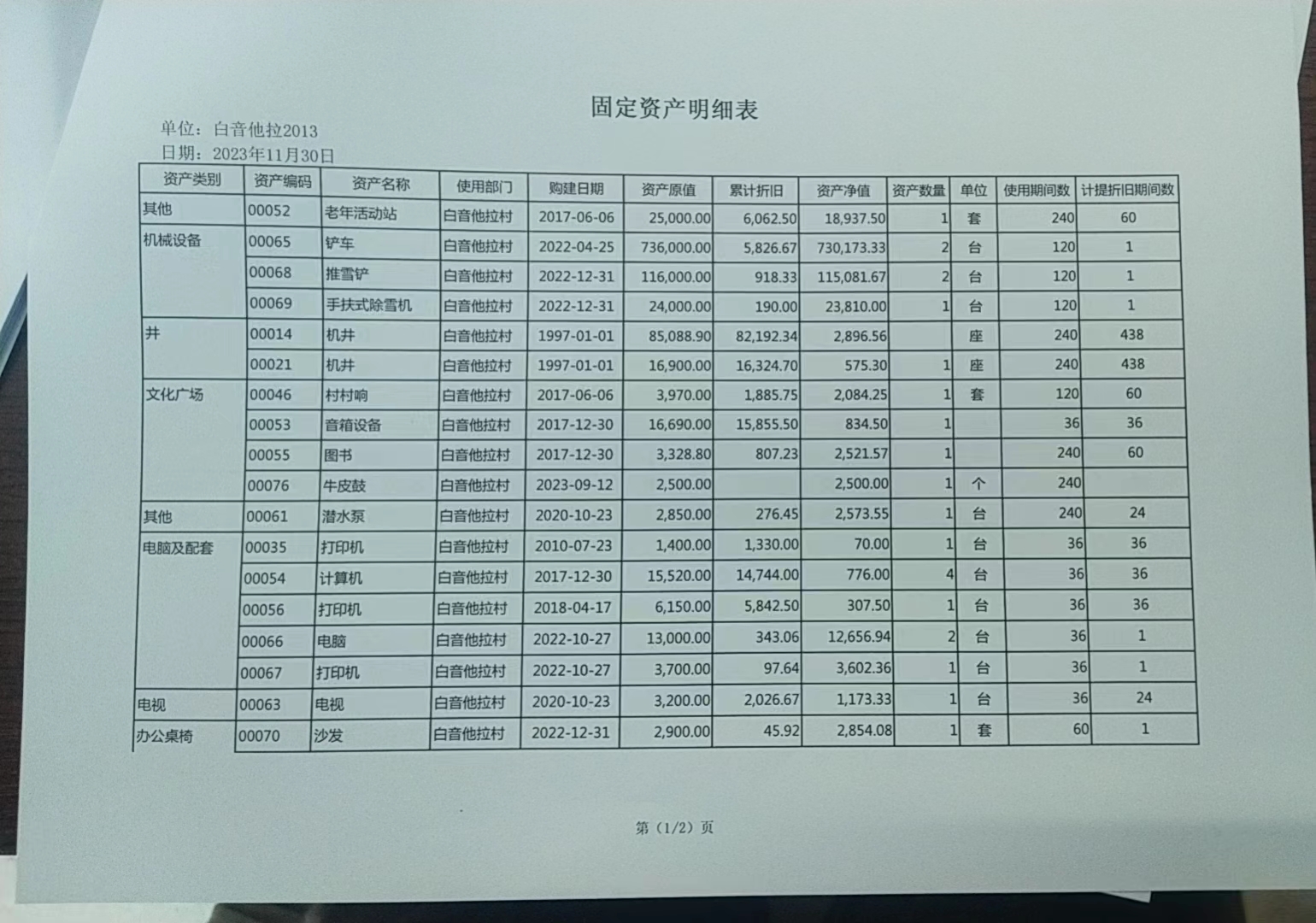 固定资产明细表

单位：白音他拉2013
日期：2023年11月30日

| 资产类别 | 资产编码 | 资产名称 | 使用部门 | 购建日期 | 资产原值 | 累计折旧 | 资产净值 | 资产数量 | 单位 | 使用期间数 | 计提折旧期间数 |
|---|---|---|---|---|---|---|---|---|---|---|---|
| 其他 | 00052 | 老年活动站 | 白音他拉村 | 2017-06-06 | 25,000.00 | 6,062.50 | 18,937.50 | 1 | 套 | 240 | 60 |
| 机械设备 | 00065 | 铲车 | 白音他拉村 | 2022-04-25 | 736,000.00 | 5,826.67 | 730,173.33 | 2 | 台 | 120 | 1 |
| | 00068 | 推雪铲 | 白音他拉村 | 2022-12-31 | 116,000.00 | 918.33 | 115,081.67 | 2 | 台 | 120 | 1 |
| | 00069 | 手扶式除雪机 | 白音他拉村 | 2022-12-31 | 24,000.00 | 190.00 | 23,810.00 | 1 | 台 | 120 | 1 |
| 井 | 00014 | 机井 | 白音他拉村 | 1997-01-01 | 85,088.90 | 82,192.34 | 2,896.56 | | 座 | 240 | 438 |
| | 00021 | 机井 | 白音他拉村 | 1997-01-01 | 16,900.00 | 16,324.70 | 575.30 | 1 | 座 | 240 | 438 |
| 文化广场 | 00046 | 村村响 | 白音他拉村 | 2017-06-06 | 3,970.00 | 1,885.75 | 2,084.25 | 1 | 套 | 120 | 60 |
| | 00053 | 音箱设备 | 白音他拉村 | 2017-12-30 | 16,690.00 | 15,855.50 | 834.50 | 1 | | 36 | 36 |
| | 00055 | 图书 | 白音他拉村 | 2017-12-30 | 3,328.80 | 807.23 | 2,521.57 | 1 | | 240 | 60 |
| | 00076 | 牛皮鼓 | 白音他拉村 | 2023-09-12 | 2,500.00 | | 2,500.00 | 1 | 个 | 240 | |
| 其他 | 00061 | 潜水泵 | 白音他拉村 | 2020-10-23 | 2,850.00 | 276.45 | 2,573.55 | 1 | 台 | 240 | 24 |
| 电脑及配套 | 00035 | 打印机 | 白音他拉村 | 2010-07-23 | 1,400.00 | 1,330.00 | 70.00 | 1 | 台 | 36 | 36 |
| | 00054 | 计算机 | 白音他拉村 | 2017-12-30 | 15,520.00 | 14,744.00 | 776.00 | 4 | 台 | 36 | 36 |
| | 00056 | 打印机 | 白音他拉村 | 2018-04-17 | 6,150.00 | 5,842.50 | 307.50 | 1 | 台 | 36 | 36 |
| | 00066 | 电脑 | 白音他拉村 | 2022-10-27 | 13,000.00 | 343.06 | 12,656.94 | 2 | 台 | 36 | 1 |
| | 00067 | 打印机 | 白音他拉村 | 2022-10-27 | 3,700.00 | 97.64 | 3,602.36 | 1 | 台 | 36 | 1 |
| 电视 | 00063 | 电视 | 白音他拉村 | 2020-10-23 | 3,200.00 | 2,026.67 | 1,173.33 | 1 | 台 | 36 | 24 |
| 办公桌椅 | 00070 | 沙发 | 白音他拉村 | 2022-12-31 | 2,900.00 | 45.92 | 2,854.08 | 1 | 套 | 60 | 1 |

第（1/2）页